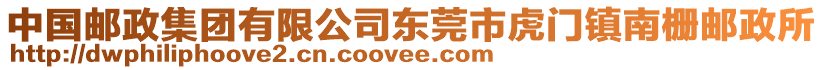 中国邮政集团有限公司东莞市虎门镇南栅邮政所
http://dwphiliphoove2.cn.coovee.com